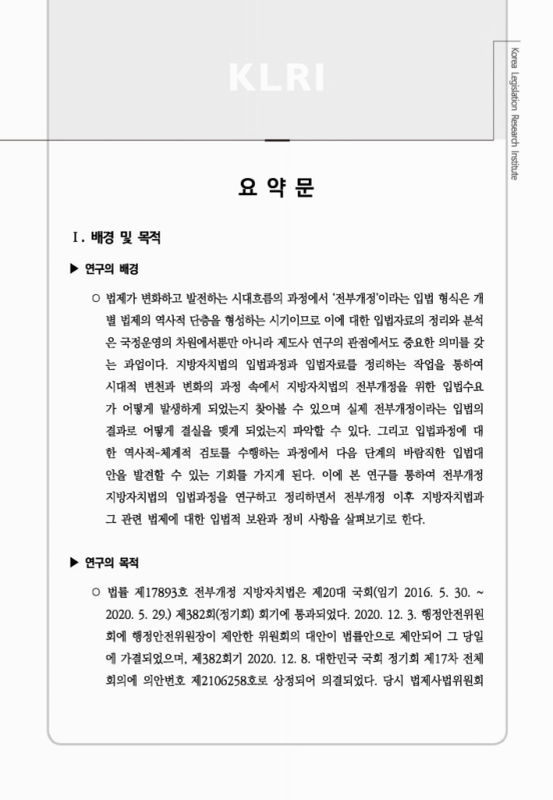 KLRI

Korea Legislation Research Institute

요 약 문

Ⅰ. 배경 및 목적

▶ 연구의 배경

○ 법제가 변화하고 발전하는 시대흐름의 과정에서 '전부개정'이라는 입법 형식은 개별 법제의 역사적 단층을 형성하는 시기이므로 이에 대한 입법자료의 정리와 분석은 국정운영의 차원에서뿐만 아니라 제도사 연구의 관점에서도 중요한 의미를 갖는 과업이다. 지방자치법의 입법과정과 입법자료를 정리하는 작업을 통하여 시대적 변천과 변화의 과정 속에서 지방자치법의 전부개정을 위한 입법수요가 어떻게 발생하게 되었는지 찾아볼 수 있으며 실제 전부개정이라는 입법의 결과로 어떻게 결실을 맺게 되었는지 파악할 수 있다. 그리고 입법과정에 대한 역사적-체계적 검토를 수행하는 과정에서 다음 단계의 바람직한 입법대안을 발견할 수 있는 기회를 가지게 된다. 이에 본 연구를 통하여 전부개정 지방자치법의 입법과정을 연구하고 정리하면서 전부개정 이후 지방자치법과 그 관련 법제에 대한 입법적 보완과 정비 사항을 살펴보기로 한다.

▶ 연구의 목적

○ 법률 제17893호 전부개정 지방자치법은 제20대 국회(임기 2016. 5. 30. ~ 2020. 5. 29.) 제382회(정기회) 회기에 통과되었다. 2020. 12. 3. 행정안전위원회에 행정안전위원장이 제안한 위원회의 대안이 법률안으로 제안되어 그 당일에 가결되었으며, 제382회기 2020. 12. 8. 대한민국 국회 정기회 제17차 전체회의에 의안번호 제2106258호로 상정되어 의결되었다. 당시 법제사법위원회